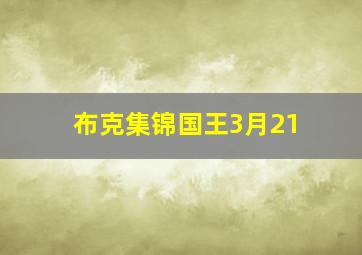 布克集锦国王3月21